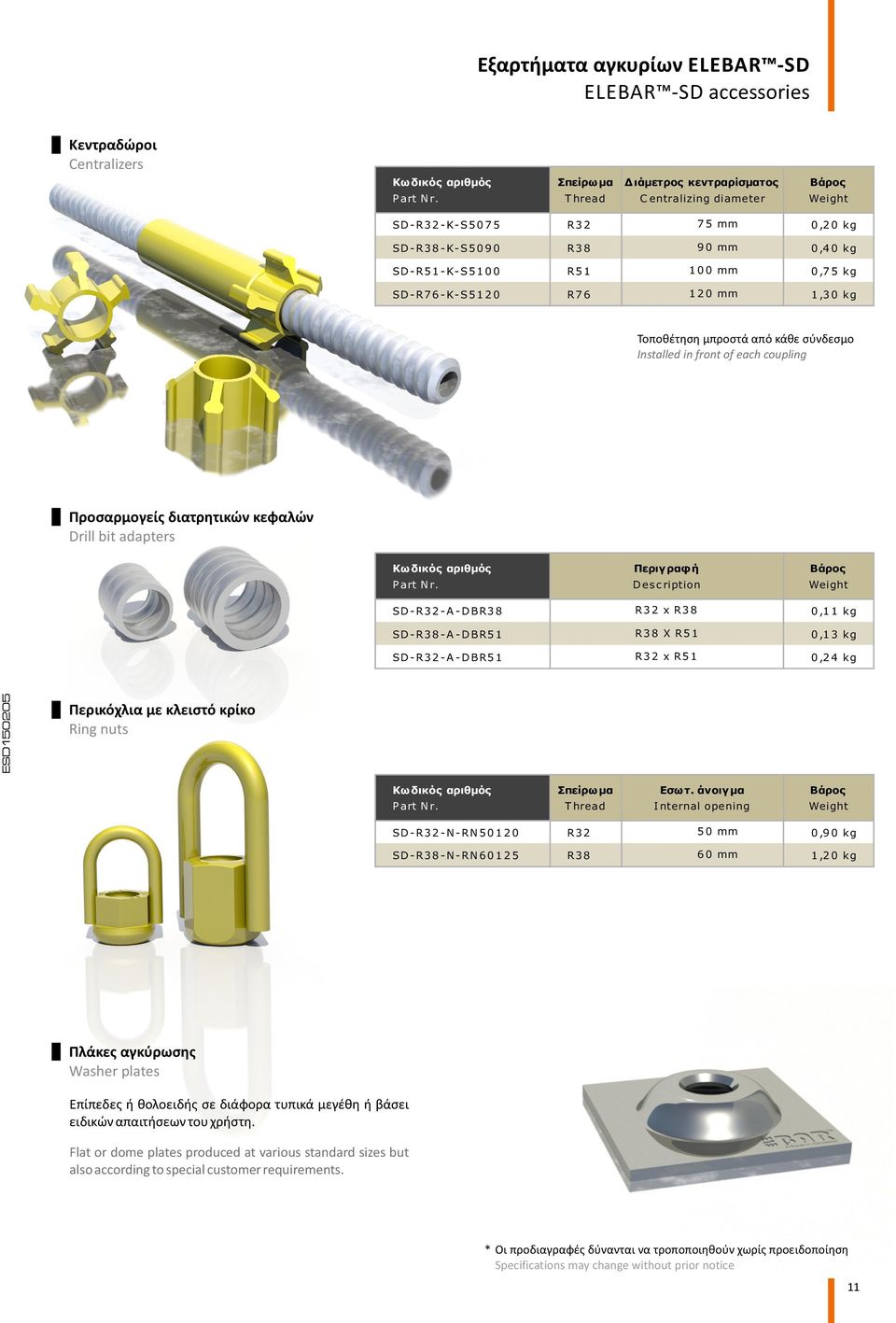 Εξαρτήματα αγκυρίων ELEBAR™-SD
ELEBAR™-SD accessories

Κεντραδώροι
Centralizers

| Κωδικός αριθμός Part Nr. | Σπείρωμα Thread | Διάμετρος κεντραρίσματος Centralizing diameter | Βάρος Weight |
|---|---|---|---|
| SD-R32-K-S5075 | R32 | 75 mm | 0,20 kg |
| SD-R38-K-S5090 | R38 | 90 mm | 0,40 kg |
| SD-R51-K-S5100 | R51 | 100 mm | 0,75 kg |
| SD-R76-K-S5120 | R76 | 120 mm | 1,30 kg |

Τοποθέτηση μπροστά από κάθε σύνδεσμο
Installed in front of each coupling

Προσαρμογείς διατρητικών κεφαλών
Drill bit adapters

| Κωδικός αριθμός Part Nr. | Περιγραφή Description | Βάρος Weight |
|---|---|---|
| SD-R32-A-DBR38 | R32 x R38 | 0,11 kg |
| SD-R38-A-DBR51 | R38 X R51 | 0,13 kg |
| SD-R32-A-DBR51 | R32 x R51 | 0,24 kg |

ESD150205

Περικόχλια με κλειστό κρίκο
Ring nuts

| Κωδικός αριθμός Part Nr. | Σπείρωμα Thread | Εσωτ. άνοιγμα Internal opening | Βάρος Weight |
|---|---|---|---|
| SD-R32-N-RN50120 | R32 | 50 mm | 0,90 kg |
| SD-R38-N-RN60125 | R38 | 60 mm | 1,20 kg |

Πλάκες αγκύρωσης
Washer plates

Επίπεδες ή θολοειδής σε διάφορα τυπικά μεγέθη ή βάσει ειδικών απαιτήσεων του χρήστη.

Flat or dome plates produced at various standard sizes but also according to special customer requirements.

* Οι προδιαγραφές δύνανται να τροποποιηθούν χωρίς προειδοποίηση
Specifications may change without prior notice

11